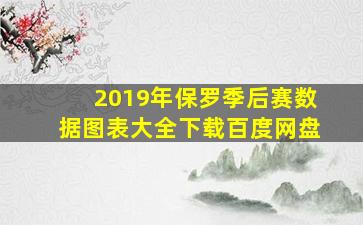 2019年保罗季后赛数据图表大全下载百度网盘